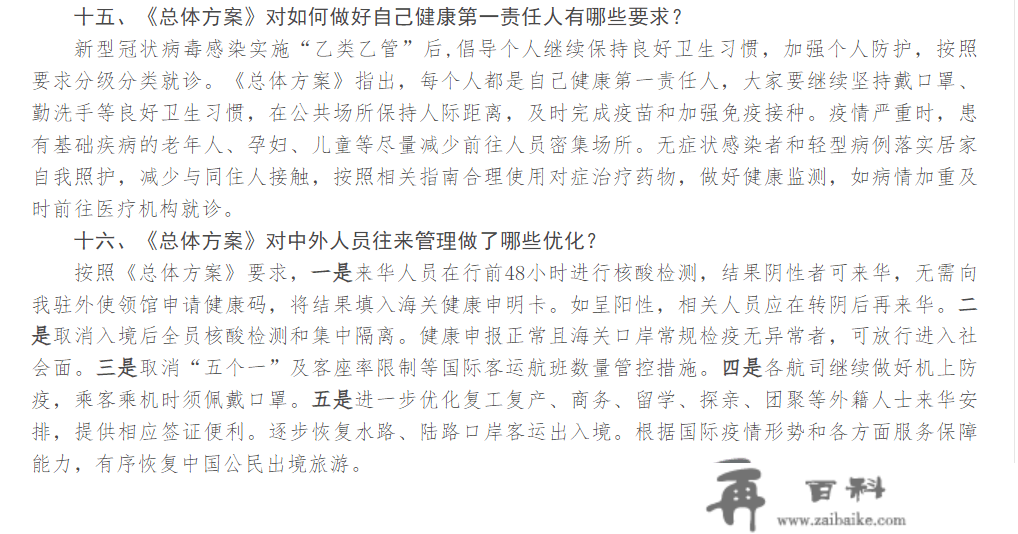 十五、《总体方案》对如何做好自己健康第一责任人有哪些要求？

新型冠状病毒感染实施“乙类乙管”后，倡导个人继续保持良好卫生习惯，加强个人防护，按照要求分级分类就诊。《总体方案》指出，每个人都是自己健康第一责任人，大家要继续坚持戴口罩、勤洗手等良好卫生习惯，在公共场所保持人际距离，及时完成疫苗和加强免疫接种。疫情严重时，患有基础疾病的老年人、孕妇、儿童等尽量减少前往人员密集场所。无症状感染者和轻型病例落实居家自我照护，减少与同住人接触，按照相关指南合理使用对症治疗药物，做好健康监测，如病情加重及时前往医疗机构就诊。

十六、《总体方案》对中外人员往来管理做了哪些优化？

按照《总体方案》要求，一是来华人员在行前48小时进行核酸检测，结果阴性者可来华，无需向我驻外使领馆申请健康码，将结果填入海关健康申明卡。如呈阳性，相关人员应在转阴后再来华。二是取消入境后全员核酸检测和集中隔离。健康申报正常且海关口岸常规检疫无异常者，可放行进入社会面。三是取消“五个一”及客座率限制等国际客运航班数量管控措施。四是各航司继续做好机上防疫，乘客乘机时须佩戴口罩。五是进一步优化复工复产、商务、留学、探亲、团聚等外籍人士来华安排，提供相应签证便利。逐步恢复水路、陆路口岸客运出入境。根据国际疫情形势和各方面服务保障能力，有序恢复中国公民出境旅游。

再 百科
www.zaibaike.com